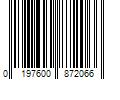 0 197600 872066